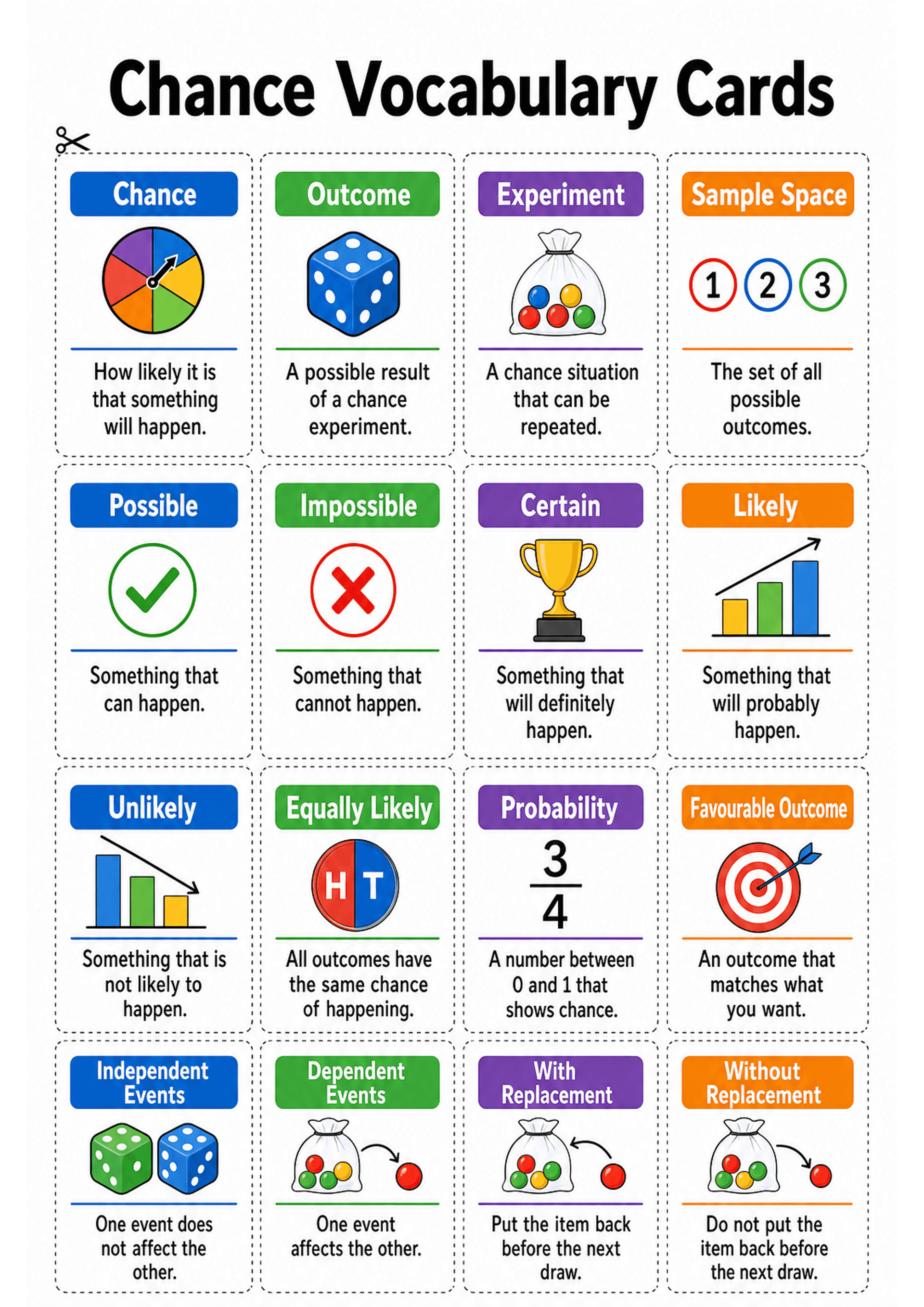 Chance Vocabulary Cards

Chance

How likely it is that something will happen.

Outcome

A possible result of a chance experiment.

Experiment

A chance situation that can be repeated.

Sample Space

1 2 3

The set of all possible outcomes.

Possible

Something that can happen.

Impossible

Something that cannot happen.

Certain

Something that will definitely happen.

Likely

Something that will probably happen.

Unlikely

Something that is not likely to happen.

Equally Likely

H T

All outcomes have the same chance of happening.

Probability

$\frac{3}{4}$

A number between 0 and 1 that shows chance.

Favourable Outcome

An outcome that matches what you want.

Independent Events

One event does not affect the other.

Dependent Events

One event affects the other.

With Replacement

Put the item back before the next draw.

Without Replacement

Do not put the item back before the next draw.